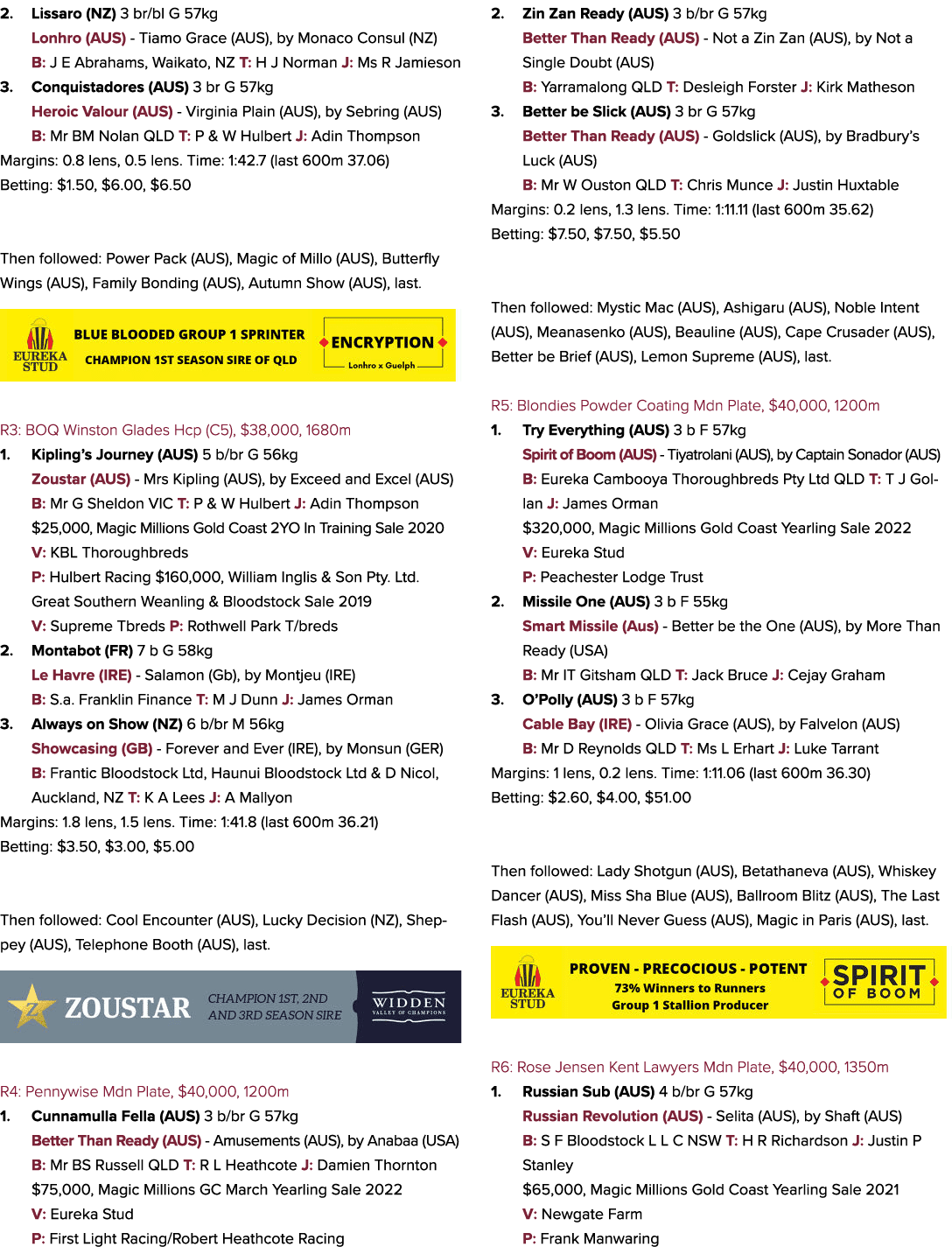 2. Lissaro (NZ) 3 br/bl G 57kg
Lonhro (AUS) - Tiamo Grace (AUS), by Monaco Consul (NZ)
B: J E Abrahams, Waikato, NZ T: H J Norman J: Ms R Jamieson
3. Conquistadores (AUS) 3 br G 57kg
Heroic Valour (AUS) - Virginia Plain (AUS), by Sebring (AUS)
B: Mr BM Nolan QLD T: P & W Hulbert J: Adin Thompson
Margins: 0.8 lens, 0.5 lens. Time: 1:42.7 (last 600m 37.06)
Betting: $1.50, $6.00, $6.50

Then followed: Power Pack (AUS), Magic of Millo (AUS), Butterfly Wings (AUS), Family Bonding (AUS), Autumn Show (AUS), last.

EUREKA STUD
BLUE BLOODED GROUP 1 SPRINTER
CHAMPION 1ST SEASON SIRE OF QLD
ENCRYPTION
Lonhro x Guelph

R3: BOQ Winston Glades Hcp (C5), $38,000, 1680m
1. Kipling's Journey (AUS) 5 b/br G 56kg
Zoustar (AUS) - Mrs Kipling (AUS), by Exceed and Excel (AUS)
B: Mr G Sheldon VIC T: P & W Hulbert J: Adin Thompson
$25,000, Magic Millions Gold Coast 2YO In Training Sale 2020
V: KBL Thoroughbreds
P: Hulbert Racing $160,000, William Inglis & Son Pty. Ltd. Great Southern Weanling & Bloodstock Sale 2019
V: Supreme Tbreds P: Rothwell Park T/breds
2. Montabot (FR) 7 b G 58kg
Le Havre (IRE) - Salamon (Gb), by Montjeu (IRE)
B: S.a. Franklin Finance T: M J Dunn J: James Orman
3. Always on Show (NZ) 6 b/br M 56kg
Showcasing (GB) - Forever and Ever (IRE), by Monsun (GER)
B: Frantic Bloodstock Ltd, Haunui Bloodstock Ltd & D Nicol, Auckland, NZ T: K A Lees J: A Mallyon
Margins: 1.8 lens, 1.5 lens. Time: 1:41.8 (last 600m 36.21)
Betting: $3.50, $3.00, $5.00

Then followed: Cool Encounter (AUS), Lucky Decision (NZ), Sheppey (AUS), Telephone Booth (AUS), last.

ZOUSTAR
CHAMPION 1ST, 2ND AND 3RD SEASON SIRE
WIDDEN
VALLEY OF CHAMPIONS

R4: Pennywise Mdn Plate, $40,000, 1200m
1. Cunnamulla Fella (AUS) 3 b/br G 57kg
Better Than Ready (AUS) - Amusements (AUS), by Anabaa (USA)
B: Mr BS Russell QLD T: R L Heathcote J: Damien Thornton
$75,000, Magic Millions GC March Yearling Sale 2022
V: Eureka Stud
P: First Light Racing/Robert Heathcote Racing

2. Zin Zan Ready (AUS) 3 b/br G 57kg
Better Than Ready (AUS) - Not a Zin Zan (AUS), by Not a Single Doubt (AUS)
B: Yarramalong QLD T: Desleigh Forster J: Kirk Matheson
3. Better be Slick (AUS) 3 br G 57kg
Better Than Ready (AUS) - Goldslick (AUS), by Bradbury's Luck (AUS)
B: Mr W Ouston QLD T: Chris Munce J: Justin Huxtable
Margins: 0.2 lens, 1.3 lens. Time: 1:11.11 (last 600m 35.62)
Betting: $7.50, $7.50, $5.50

Then followed: Mystic Mac (AUS), Ashigaru (AUS), Noble Intent (AUS), Meanasenko (AUS), Beauline (AUS), Cape Crusader (AUS), Better be Brief (AUS), Lemon Supreme (AUS), last.

R5: Blondies Powder Coating Mdn Plate, $40,000, 1200m
1. Try Everything (AUS) 3 b F 57kg
Spirit of Boom (AUS) - Tiyatrolani (AUS), by Captain Sonador (AUS)
B: Eureka Cambooya Thoroughbreds Pty Ltd QLD T: T J Gollan J: James Orman
$320,000, Magic Millions Gold Coast Yearling Sale 2022
V: Eureka Stud
P: Peachester Lodge Trust
2. Missile One (AUS) 3 b F 55kg
Smart Missile (Aus) - Better be the One (AUS), by More Than Ready (USA)
B: Mr IT Gitsham QLD T: Jack Bruce J: Cejay Graham
3. O'Polly (AUS) 3 b F 57kg
Cable Bay (IRE) - Olivia Grace (AUS), by Falvelon (AUS)
B: Mr D Reynolds QLD T: Ms L Erhart J: Luke Tarrant
Margins: 1 lens, 0.2 lens. Time: 1:11.06 (last 600m 36.30)
Betting: $2.60, $4.00, $51.00

Then followed: Lady Shotgun (AUS), Betathaneva (AUS), Whiskey Dancer (AUS), Miss Sha Blue (AUS), Ballroom Blitz (AUS), The Last Flash (AUS), You'll Never Guess (AUS), Magic in Paris (AUS), last.

EUREKA STUD
PROVEN - PRECOCIOUS - POTENT
73% Winners to Runners
Group 1 Stallion Producer
SPIRIT OF BOOM

R6: Rose Jensen Kent Lawyers Mdn Plate, $40,000, 1350m
1. Russian Sub (AUS) 4 b/br G 57kg
Russian Revolution (AUS) - Selita (AUS), by Shaft (AUS)
B: S F Bloodstock L L C NSW T: H R Richardson J: Justin P Stanley
$65,000, Magic Millions Gold Coast Yearling Sale 2021
V: Newgate Farm
P: Frank Manwaring